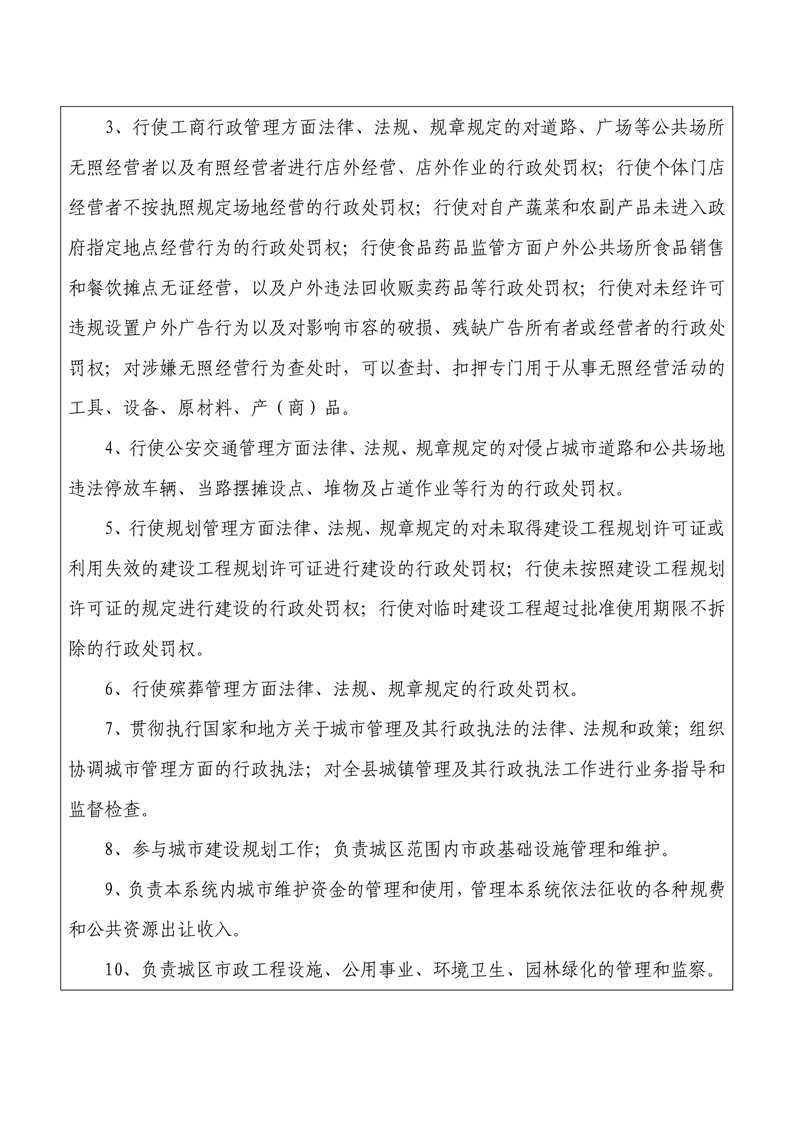 3、行使工商行政管理方面法律、法规、规章规定的对道路、广场等公共场所无照经营者以及有照经营者进行店外经营、店外作业的行政处罚权；行使个体门店经营者不按执照规定场地经营的行政处罚权；行使对自产蔬菜和农副产品未进入政府指定地点经营行为的行政处罚权；行使食品药品监管方面户外公共场所食品销售和餐饮摊点无证经营，以及户外违法回收贩卖药品等行政处罚权；行使对未经许可违规设置户外广告行为以及对影响市容的破损、残缺广告所有者或经营者的行政处罚权；对涉嫌无照经营行为查处时，可以查封、扣押专门用于从事无照经营活动的工具、设备、原材料、产（商）品。

4、行使公安交通管理方面法律、法规、规章规定的对侵占城市道路和公共场地违法停放车辆、当路摆摊设点、堆物及占道作业等行为的行政处罚权。

5、行使规划管理方面法律、法规、规章规定的对未取得建设工程规划许可证或利用失效的建设工程规划许可证进行建设的行政处罚权；行使未按照建设工程规划许可证的规定进行建设的行政处罚权；行使对临时建设工程超过批准使用期限不拆除的行政处罚权。

6、行使殡葬管理方面法律、法规、规章规定的行政处罚权。

7、贯彻执行国家和地方关于城市管理及其行政执法的法律、法规和政策；组织协调城市管理方面的行政执法；对全县城镇管理及其行政执法工作进行业务指导和监督检查。

8、参与城市建设规划工作；负责城区范围内市政基础设施管理和维护。

9、负责本系统内城市维护资金的管理和使用，管理本系统依法征收的各种规费和公共资源出让收入。

10、负责城区市政工程设施、公用事业、环境卫生、园林绿化的管理和监察。